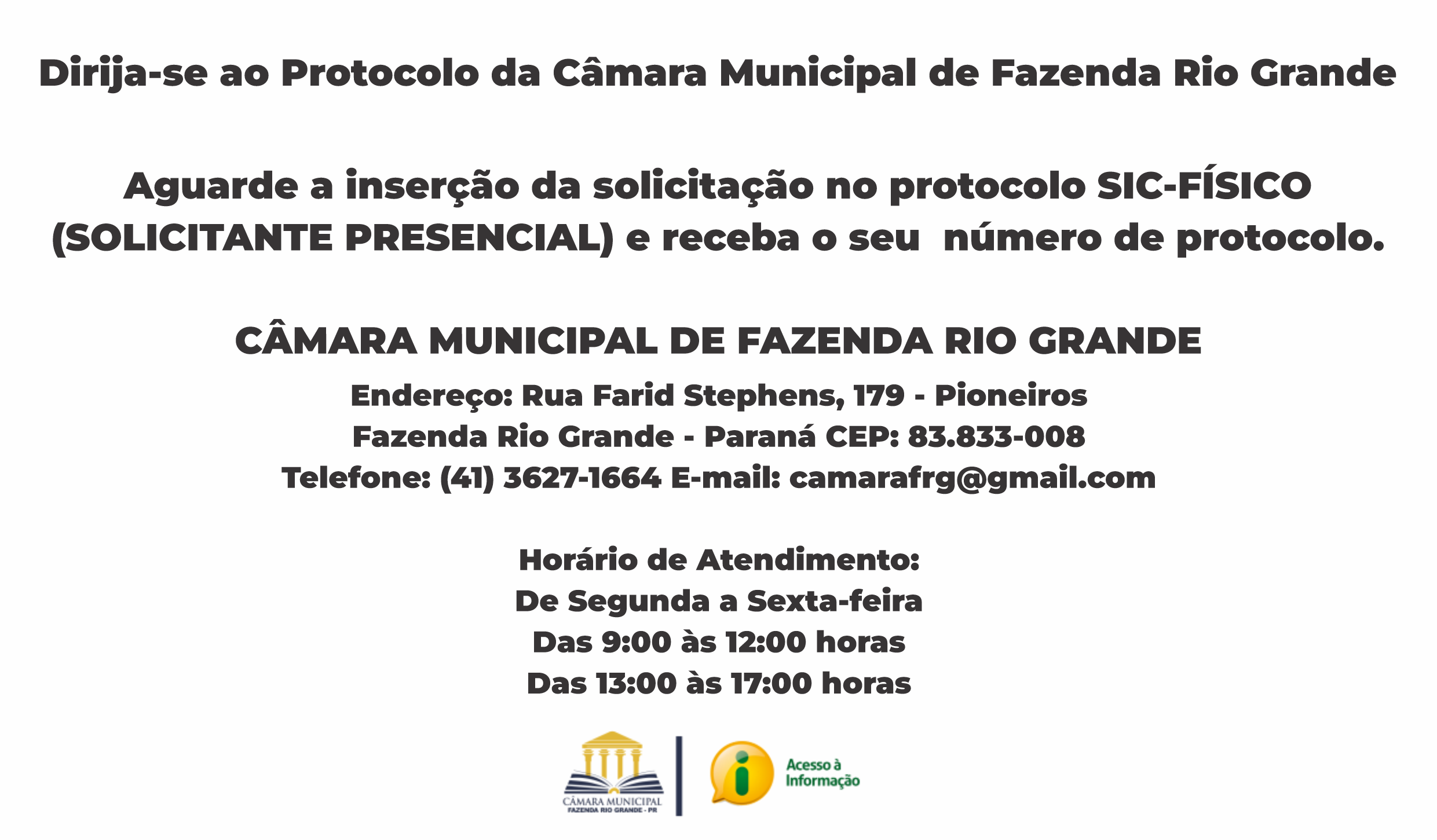 Dirija-se ao Protocolo da Câmara Municipal de Fazenda Rio Grande

Aguarde a inserção da solicitação no protocolo SIC-FÍSICO (SOLICITANTE PRESENCIAL) e receba o seu número de protocolo.

CÂMARA MUNICIPAL DE FAZENDA RIO GRANDE

Endereço: Rua Farid Stephens, 179 - Pioneiros
Fazenda Rio Grande - Paraná CEP: 83.833-008
Telefone: (41) 3627-1664 E-mail: camarafrg@gmail.com

Horário de Atendimento:
De Segunda a Sexta-feira
Das 9:00 às 12:00 horas
Das 13:00 às 17:00 horas

CÂMARA MUNICIPAL
FAZENDA RIO GRANDE - PR

Acesso à
Informação